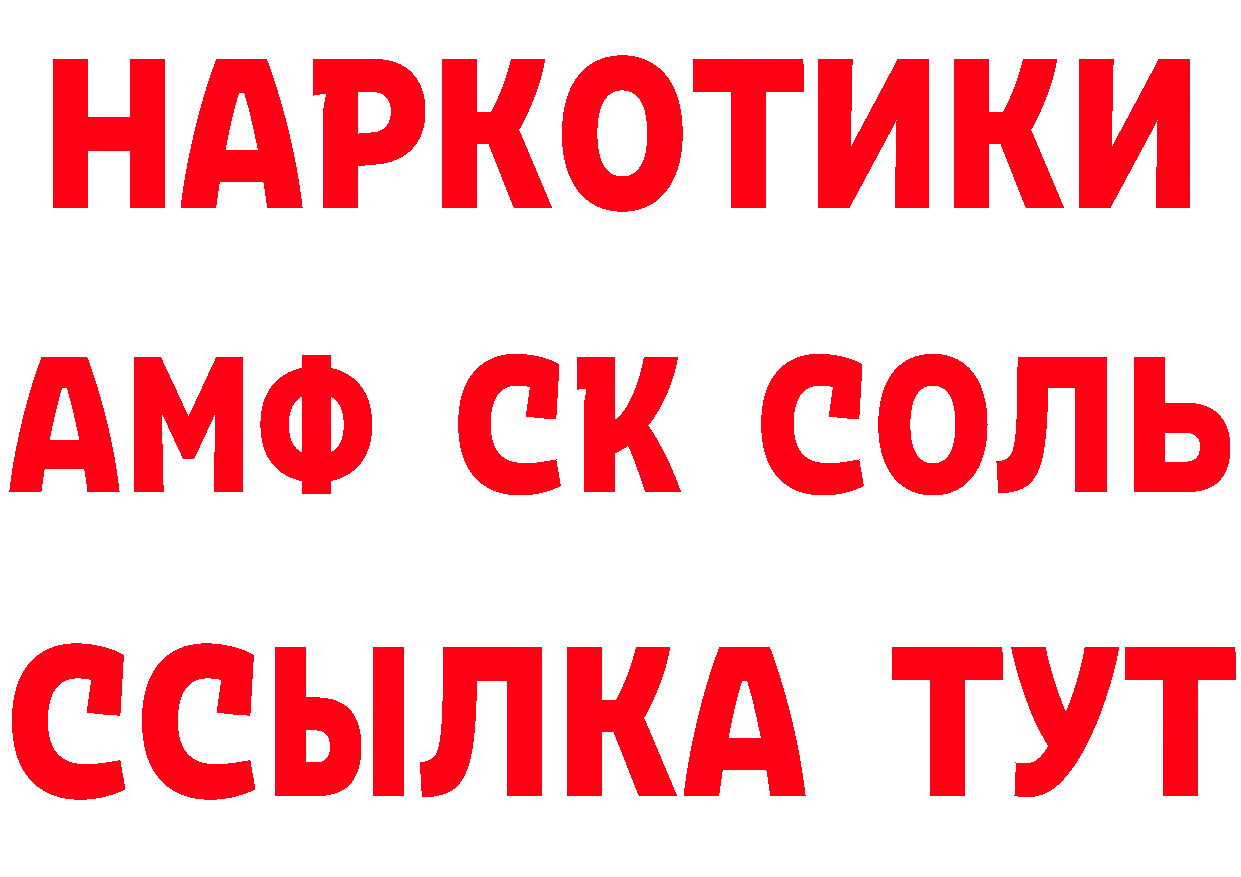 НАРКОТИКИ

АМФ СК СОЛЬ

ССЫЛКА ТУТ